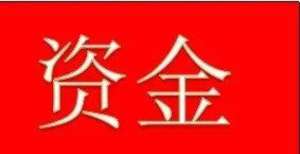 资金